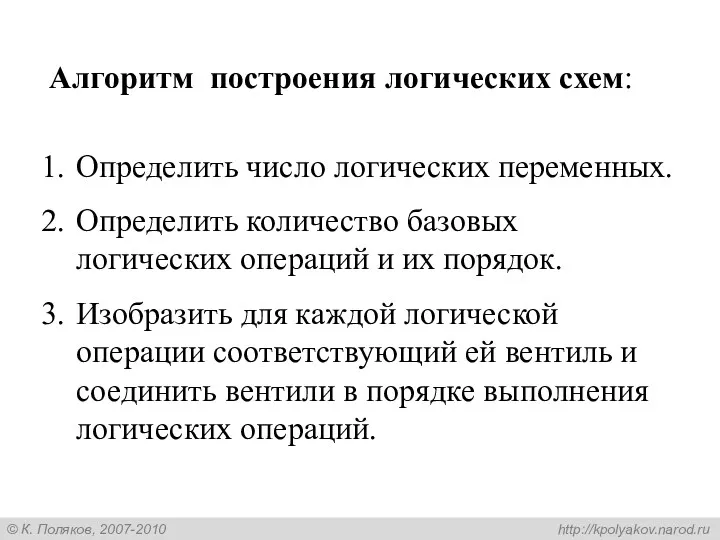 Алгоритм построения логических схем:

1. Определить число логических переменных.
2. Определить количество базовых логических операций и их порядок.
3. Изобразить для каждой логической операции соответствующий ей вентиль и соединить вентили в порядке выполнения логических операций.

© К. Поляков, 2007-2010

http://kpolyakov.narod.ru